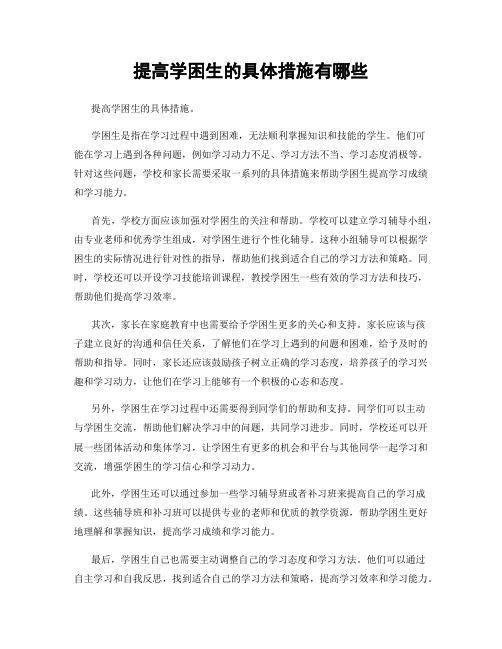 提高学困生的具体措施有哪些

提高学困生的具体措施。

学困生是指在学习过程中遇到困难，无法顺利掌握知识和技能的学生。他们可能在学习上遇到各种问题，例如学习动力不足、学习方法不当、学习态度消极等。针对这些问题，学校和家长需要采取一系列的具体措施来帮助学困生提高学习成绩和学习能力。

首先，学校方面应该加强对学困生的关注和帮助。学校可以建立学习辅导小组，由专业老师和优秀学生组成，对学困生进行个性化辅导。这种小组辅导可以根据学困生的实际情况进行针对性的指导，帮助他们找到适合自己的学习方法和策略。同时，学校还可以开设学习技能培训课程，教授学困生一些有效的学习方法和技巧，帮助他们提高学习效率。

其次，家长在家庭教育中也需要给予学困生更多的关心和支持。家长应该与孩子建立良好的沟通和信任关系，了解他们在学习上遇到的问题和困难，给予及时的帮助和指导。同时，家长还应该鼓励孩子树立正确的学习态度，培养孩子的学习兴趣和学习动力，让他们在学习上能够有一个积极的心态和态度。

另外，学困生在学习过程中还需要得到同学们的帮助和支持。同学们可以主动与学困生交流，帮助他们解决学习中的问题，共同学习进步。同时，学校还可以开展一些团体活动和集体学习，让学困生有更多的机会和平台与其他同学一起学习和交流，增强学困生的学习信心和学习动力。

此外，学困生还可以通过参加一些学习辅导班或者补习班来提高自己的学习成绩。这些辅导班和补习班可以提供专业的老师和优质的教学资源，帮助学困生更好地理解和掌握知识，提高学习成绩和学习能力。

最后，学困生自己也需要主动调整自己的学习态度和学习方法。他们可以通过自主学习和自我反思，找到适合自己的学习方法和策略，提高学习效率和学习能力。